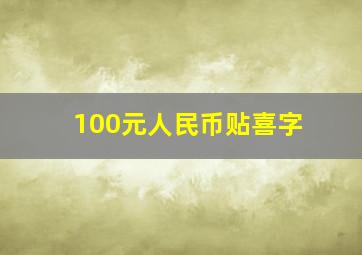 100元人民币贴喜字